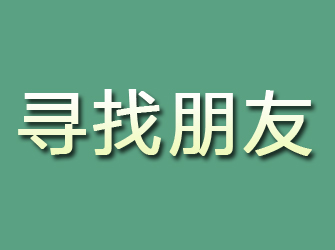 寻找朋友